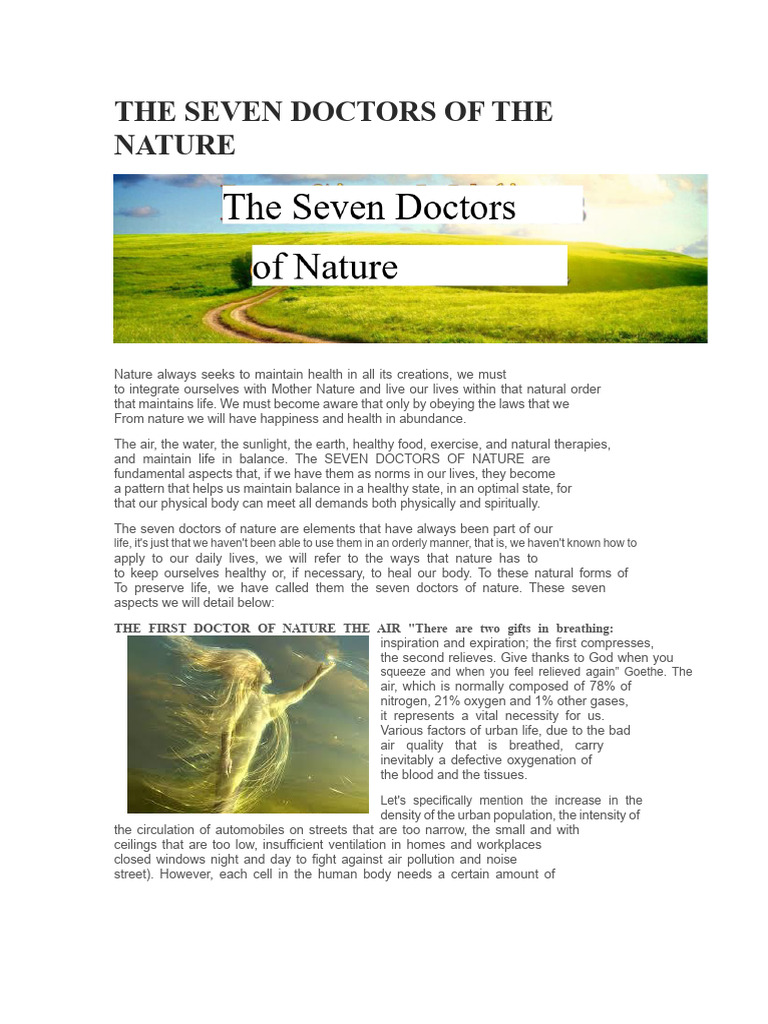 THE SEVEN DOCTORS OF THE NATURE

The Seven Doctors

of Nature

Nature always seeks to maintain health in all its creations, we must to integrate ourselves with Mother Nature and live our lives within that natural order that maintains life. We must become aware that only by obeying the laws that we From nature we will have happiness and health in abundance.

The air, the water, the sunlight, the earth, healthy food, exercise, and natural therapies, and maintain life in balance. The SEVEN DOCTORS OF NATURE are fundamental aspects that, if we have them as norms in our lives, they become a pattern that helps us maintain balance in a healthy state, in an optimal state, for that our physical body can meet all demands both physically and spiritually.

The seven doctors of nature are elements that have always been part of our life, it's just that we haven't been able to use them in an orderly manner, that is, we haven't known how to apply to our daily lives, we will refer to the ways that nature has to to keep ourselves healthy or, if necessary, to heal our body. To these natural forms of To preserve life, we have called them the seven doctors of nature. These seven aspects we will detail below:

THE FIRST DOCTOR OF NATURE THE AIR "There are two gifts in breathing: inspiration and expiration; the first compresses, the second relieves. Give thanks to God when you squeeze and when you feel relieved again" Goethe. The air, which is normally composed of 78% of nitrogen, 21% oxygen and 1% other gases, it represents a vital necessity for us. Various factors of urban life, due to the bad air quality that is breathed, carry inevitably a defective oxygenation of the blood and the tissues.

Let's specifically mention the increase in the density of the urban population, the intensity of the circulation of automobiles on streets that are too narrow, the small and with ceilings that are too low, insufficient ventilation in homes and workplaces closed windows night and day to fight against air pollution and noise street). However, each cell in the human body needs a certain amount of